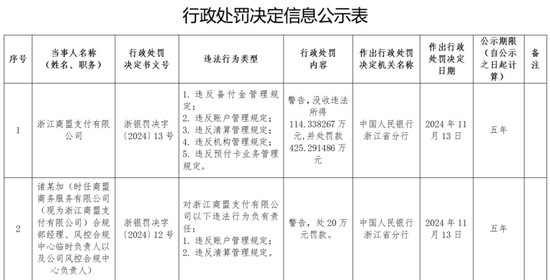 行政处罚决定信息公示表

| 序号 | 当事人名称（姓名、职务） | 行政处罚决定书文号 | 违法行为类型 | 行政处罚内容 | 作出行政处罚决定机关名称 | 作出行政处罚决定日期 | 公示期限（自公示之日起计算） | 备注 |
|---|---|---|---|---|---|---|---|---|
| 1 | 浙江商盟支付有限公司 | 浙银罚决字〔2024〕13号 | 1. 违反备付金管理规定；2. 违反账户管理规定；3. 违反清算管理规定；4. 违反机构管理规定；5. 违反预付卡业务管理规定。 | 警告，没收违法所得114.338267万元，并处罚款425.291486万元 | 中国人民银行浙江省分行 | 2024年11月13日 | 五年 | |
| 2 | 诸某加（时任商盟商务服务有限公司（现为浙江商盟支付有限公司）合规部经理、风控合规中心临时负责人以及公司风控合规中心负责人） | 浙银罚决字〔2024〕12号 | 对浙江商盟支付有限公司以下违法行为负有责任：1. 违反账户管理规定；2. 违反清算管理规定。 | 警告，处20万元罚款。 | 中国人民银行浙江省分行 | 2024年11月13日 | 五年 | |